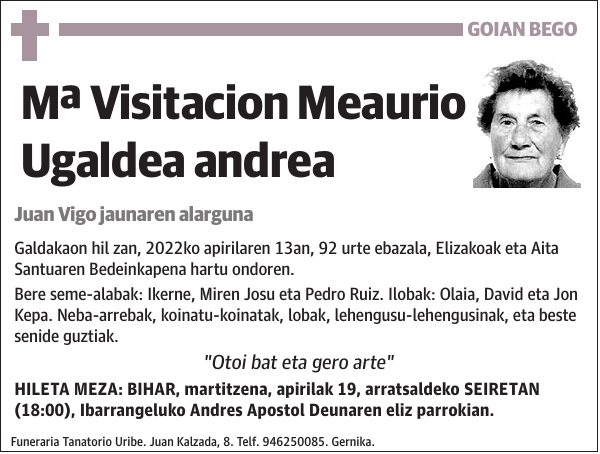 GOIAN BEGO

Mª Visitacion Meaurio Ugaldea andrea

Juan Vigo jaunaren alarguna

Galdakaon hil zan, 2022ko apirilaren 13an, 92 urte ebazala, Elizakoak eta Aita Santuaren Bedeinkapena hartu ondoren.

Bere seme-alabak: Ikerne, Miren Josu eta Pedro Ruiz. Ilobak: Olaia, David eta Jon Kepa. Neba-arrebak, koinatu-koinatak, lobak, lehengusu-lehengusinak, eta beste senide guztiak.

"Otoi bat eta gero arte"

HILETA MEZA: BIHAR, martitzena, apirilak 19, arratsaldeko SEIRETAN (18:00), Ibarrangeluko Andres Apostol Deunaren eliz parrokian.

Funeraria Tanatorio Uribe. Juan Kalzada, 8. Telf. 946250085. Gernika.